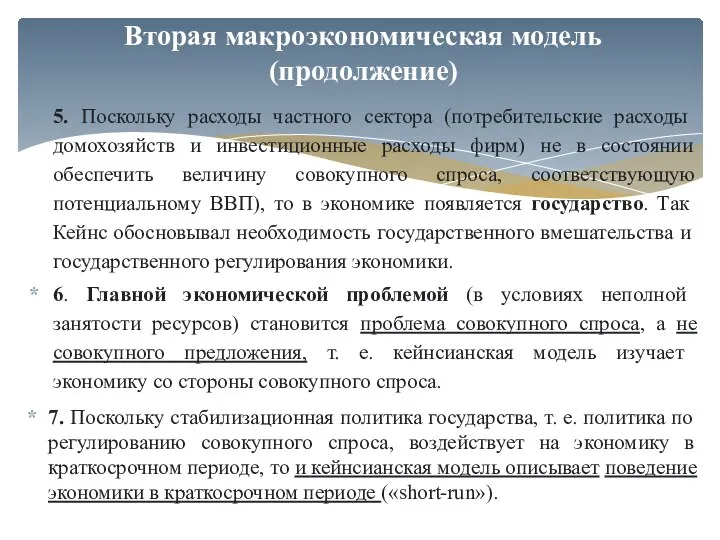 Вторая макроэкономическая модель (продолжение)

5. Поскольку расходы частного сектора (потребительские расходы домохозяйств и инвестиционные расходы фирм) не в состоянии обеспечить величину совокупного спроса, соответствующую потенциальному ВВП), то в экономике появляется государство. Так Кейнс обосновывал необходимость государственного вмешательства и государственного регулирования экономики.

* 6. Главной экономической проблемой (в условиях неполной занятости ресурсов) становится проблема совокупного спроса, а не совокупного предложения, т. е. кейнсианская модель изучает экономику со стороны совокупного спроса.

* 7. Поскольку стабилизационная политика государства, т. е. политика по регулированию совокупного спроса, воздействует на экономику в краткосрочном периоде, то и кейнсианская модель описывает поведение экономики в краткосрочном периоде («short-run»).